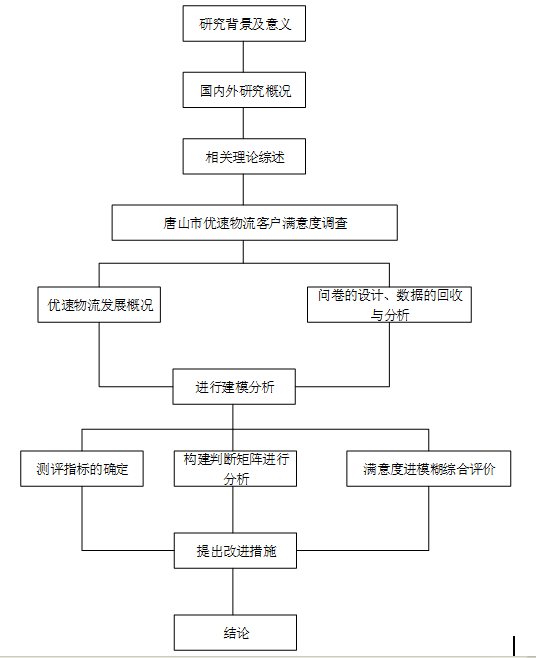 研究背景及意义

国内外研究概况

相关理论综述

唐山市优速物流客户满意度调查

优速物流发展概况

问卷的设计、数据的回收与分析

进行建模分析

测评指标的确定

构建判断矩阵进行分析

满意度进模糊综合评价

提出改进措施

结论